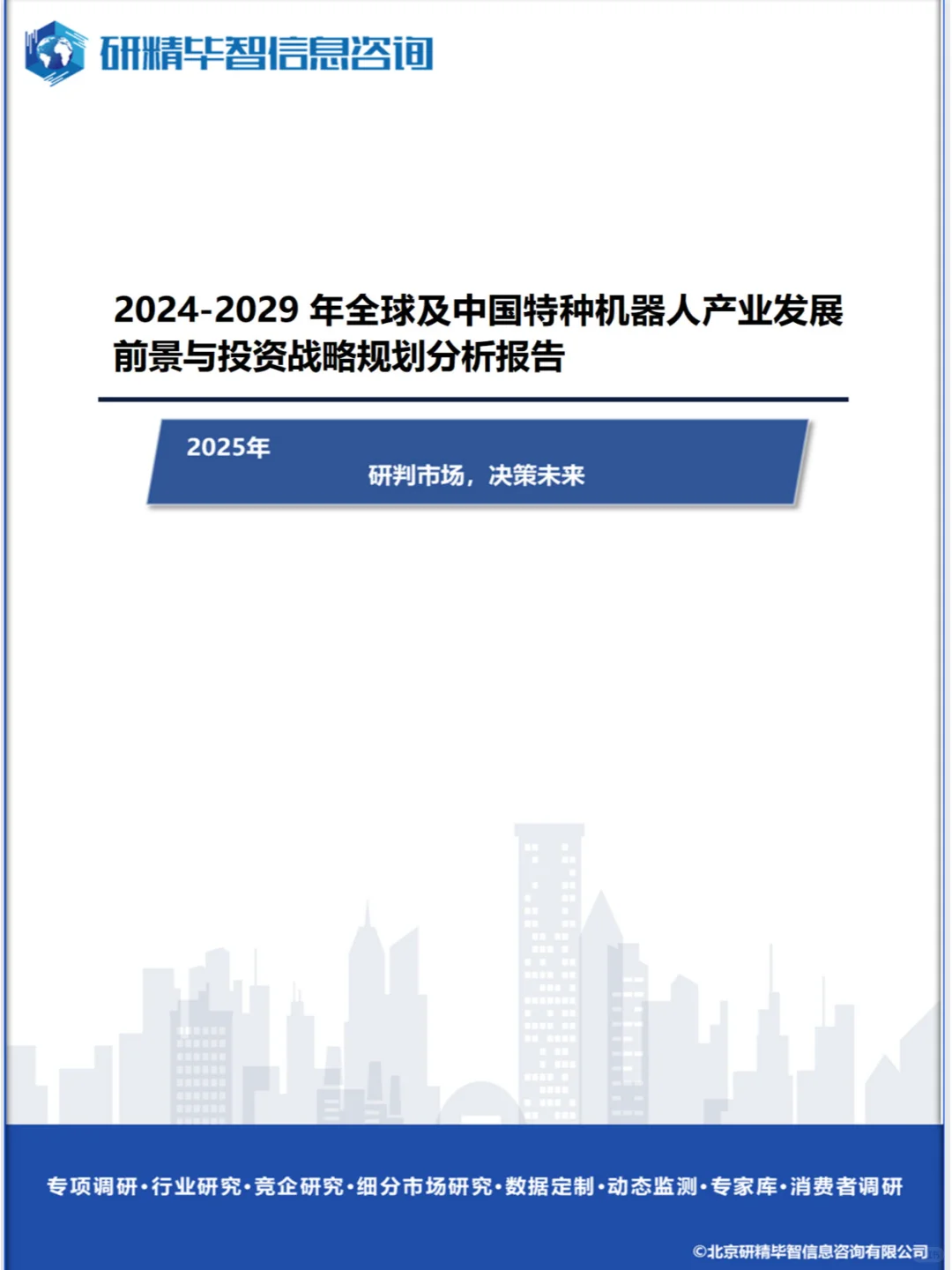 研精毕智信息咨询

2024-2029 年全球及中国特种机器人产业发展前景与投资战略规划分析报告

2025年

研判市场，决策未来

专项调研·行业研究·竞企研究·细分市场研究·数据定制·动态监测·专家库·消费者调研

©北京研精毕智信息咨询有限公司